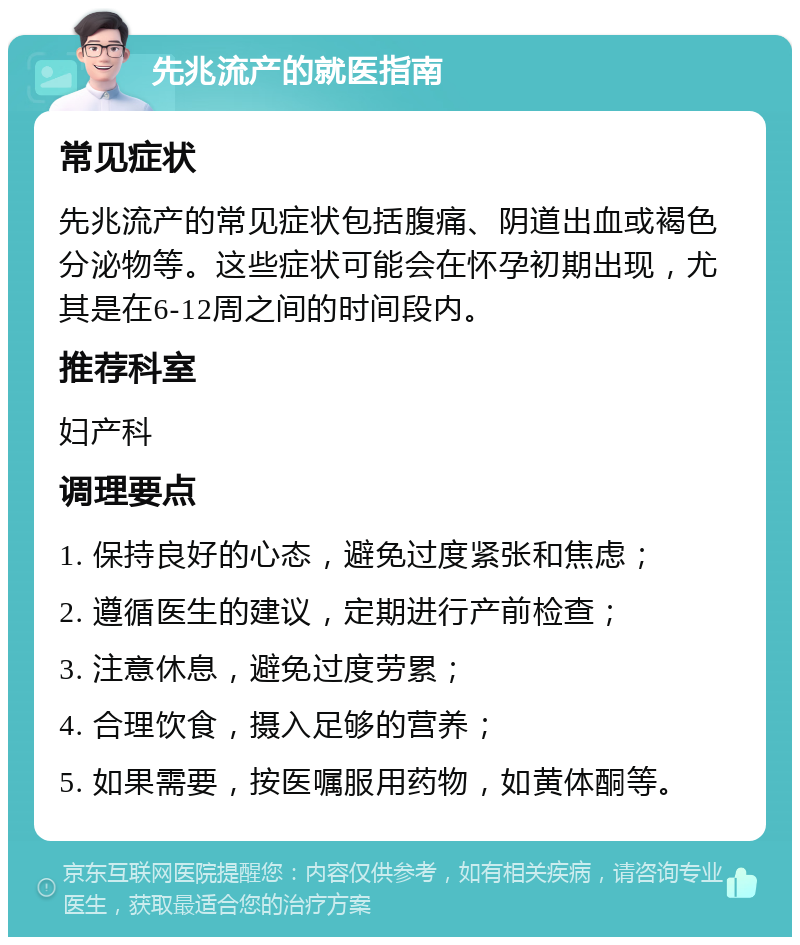 先兆流产的就医指南

常见症状

先兆流产的常见症状包括腹痛、阴道出血或褐色分泌物等。这些症状可能会在怀孕初期出现，尤其是在6-12周之间的时间段内。

推荐科室

妇产科

调理要点

1. 保持良好的心态，避免过度紧张和焦虑；

2. 遵循医生的建议，定期进行产前检查；

3. 注意休息，避免过度劳累；

4. 合理饮食，摄入足够的营养；

5. 如果需要，按医嘱服用药物，如黄体酮等。

京东互联网医院提醒您：内容仅供参考，如有相关疾病，请咨询专业医生，获取最适合您的治疗方案